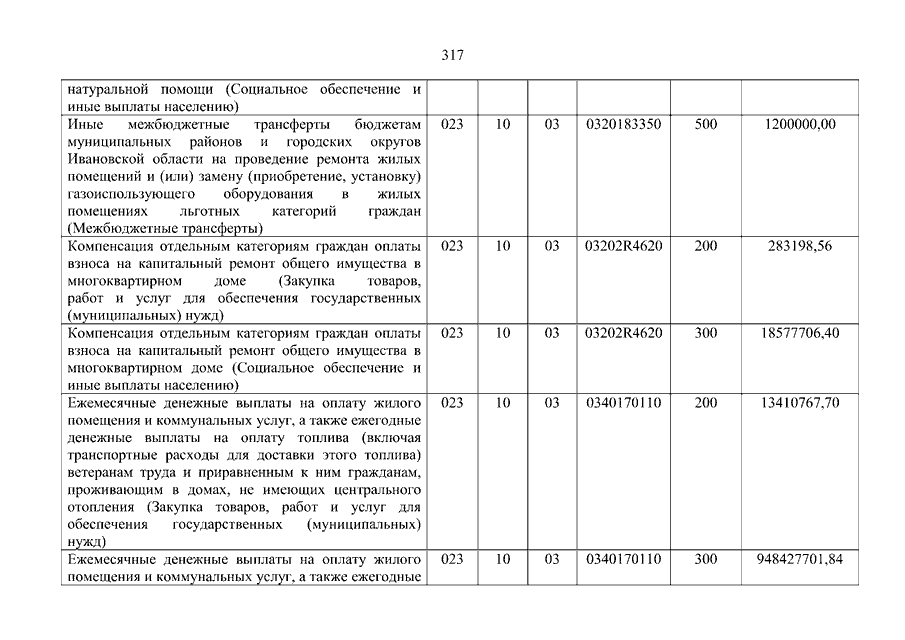 317

| | | | | | | |
|---|---|---|---|---|---|---|
| натуральной помощи (Социальное обеспечение и иные выплаты населению) | | | | | | |
| Иные межбюджетные трансферты бюджетам муниципальных районов и городских округов Ивановской области на проведение ремонта жилых помещений и (или) замену (приобретение, установку) газоиспользующего оборудования в жилых помещениях льготных категорий граждан (Межбюджетные трансферты) | 023 | 10 | 03 | 0320183350 | 500 | 1200000,00 |
| Компенсация отдельным категориям граждан оплаты взноса на капитальный ремонт общего имущества в многоквартирном доме (Закупка товаров, работ и услуг для обеспечения государственных (муниципальных) нужд) | 023 | 10 | 03 | 03202R4620 | 200 | 283198,56 |
| Компенсация отдельным категориям граждан оплаты взноса на капитальный ремонт общего имущества в многоквартирном доме (Социальное обеспечение и иные выплаты населению) | 023 | 10 | 03 | 03202R4620 | 300 | 18577706,40 |
| Ежемесячные денежные выплаты на оплату жилого помещения и коммунальных услуг, а также ежегодные денежные выплаты на оплату топлива (включая транспортные расходы для доставки этого топлива) ветеранам труда и приравненным к ним гражданам, проживающим в домах, не имеющих центрального отопления (Закупка товаров, работ и услуг для обеспечения государственных (муниципальных) нужд) | 023 | 10 | 03 | 0340170110 | 200 | 13410767,70 |
| Ежемесячные денежные выплаты на оплату жилого помещения и коммунальных услуг, а также ежегодные | 023 | 10 | 03 | 0340170110 | 300 | 948427701,84 |